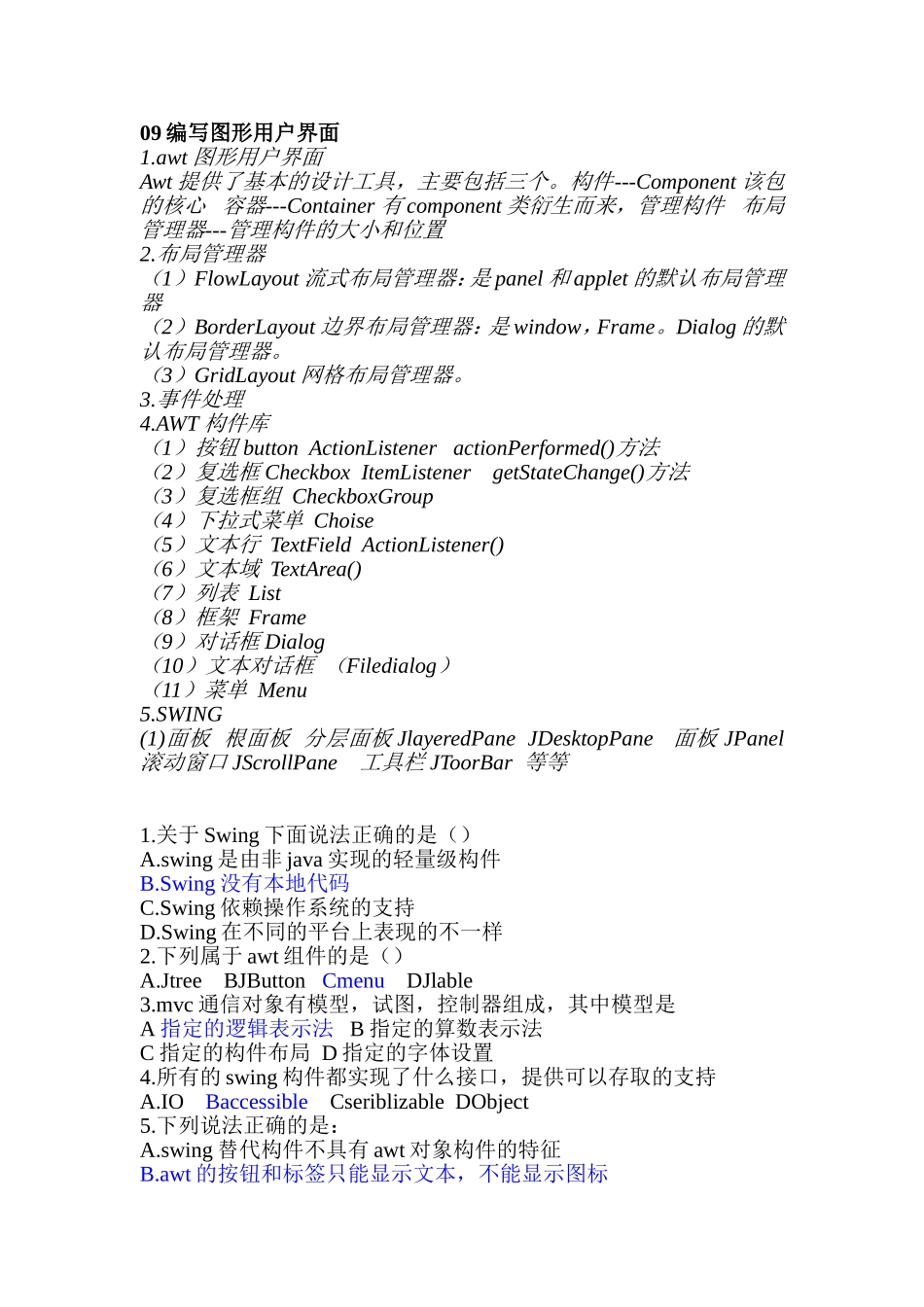 09 编写图形用户界面
1.awt 图形用户界面
Awt 提供了基本的设计工具，主要包括三个。构件---Component 该包的核心　容器---Container 有 component 类衍生而来，管理构件　布局管理器---管理构件的大小和位置
2.布局管理器
（1）FlowLayout 流式布局管理器：是 panel 和 applet 的默认布局管理器
（2）BorderLayout 边界布局管理器：是 window，Frame。Dialog 的默认布局管理器。
（3）GridLayout 网格布局管理器。
3.事件处理
4.AWT 构件库
（1）按钮 button ActionListener actionPerformed()方法
（2）复选框 Checkbox ItemListener getStateChange()方法
（3）复选框组 CheckboxGroup
（4）下拉式菜单 Choise
（5）文本行 TextField ActionListener()
（6）文本域 TextArea()
（7）列表 List
（8）框架 Frame
（9）对话框 Dialog
（10）文本对话框 （Filedialog）
（11）菜单 Menu
5.SWING
(1)面板 根面板 分层面板 JlayeredPane JDesktopPane 面板 JPanel 滚动窗口 JScrollPane 工具栏 JToorBar 等等

1.关于 Swing 下面说法正确的是（）
A.swing 是由非 java 实现的轻量级构件
B.Swing 没有本地代码
C.Swing 依赖操作系统的支持
D.Swing 在不同的平台上表现的不一样
2.下列属于 awt 组件的是（）
A.Jtree BJButton Cmenu DJlable
3.mvc 通信对象有模型，试图，控制器组成，其中模型是
A 指定的逻辑表示法 B 指定的算数表示法
C 指定的构件布局 D 指定的字体设置
4.所有的 swing 构件都实现了什么接口，提供可以存取的支持
A.IO Baccessible Cseriblizable DObject
5.下列说法正确的是：
A.swing 替代构件不具有 awt 对象构件的特征
B.awt 的按钮和标签只能显示文本，不能显示图标